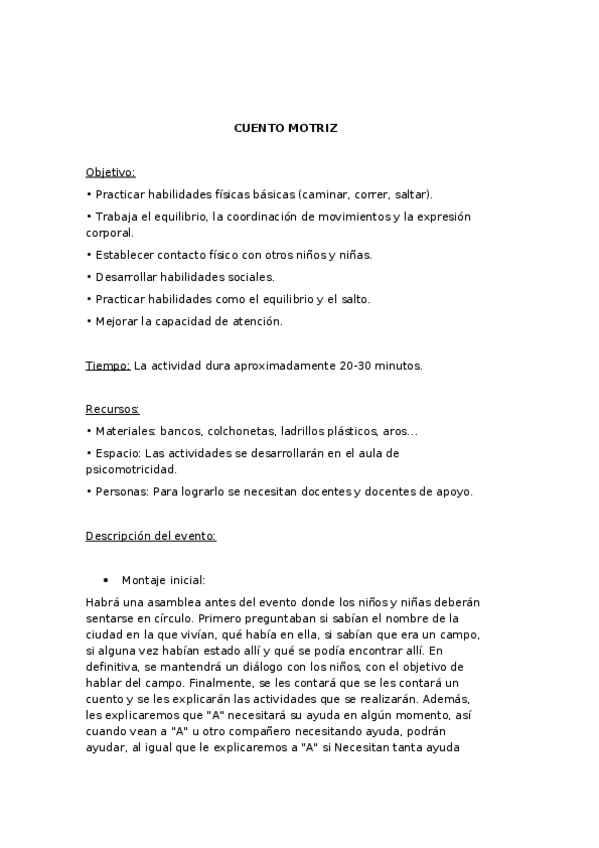 CUENTO MOTRIZ

Objetivo:

• Practicar habilidades físicas básicas (caminar, correr, saltar).

• Trabaja el equilibrio, la coordinación de movimientos y la expresión corporal.

• Establecer contacto físico con otros niños y niñas.

• Desarrollar habilidades sociales.

• Practicar habilidades como el equilibrio y el salto.

• Mejorar la capacidad de atención.

Tiempo: La actividad dura aproximadamente 20-30 minutos.

Recursos:

• Materiales: bancos, colchonetas, ladrillos plásticos, aros...

• Espacio: Las actividades se desarrollarán en el aula de psicomotricidad.

• Personas: Para lograrlo se necesitan docentes y docentes de apoyo.

Descripción del evento:

• Montaje inicial:

Habrá una asamblea antes del evento donde los niños y niñas deberán sentarse en círculo. Primero preguntaban si sabían el nombre de la ciudad en la que vivían, qué había en ella, si sabían que era un campo, si alguna vez habían estado allí y qué se podía encontrar allí. En definitiva, se mantendrá un diálogo con los niños, con el objetivo de hablar del campo. Finalmente, se les contará que se les contará un cuento y se les explicarán las actividades que se realizarán. Además, les explicaremos que "A" necesitará su ayuda en algún momento, así cuando vean a "A" u otro compañero necesitando ayuda, podrán ayudar, al igual que le explicaremos a "A" si Necesitan tanta ayuda